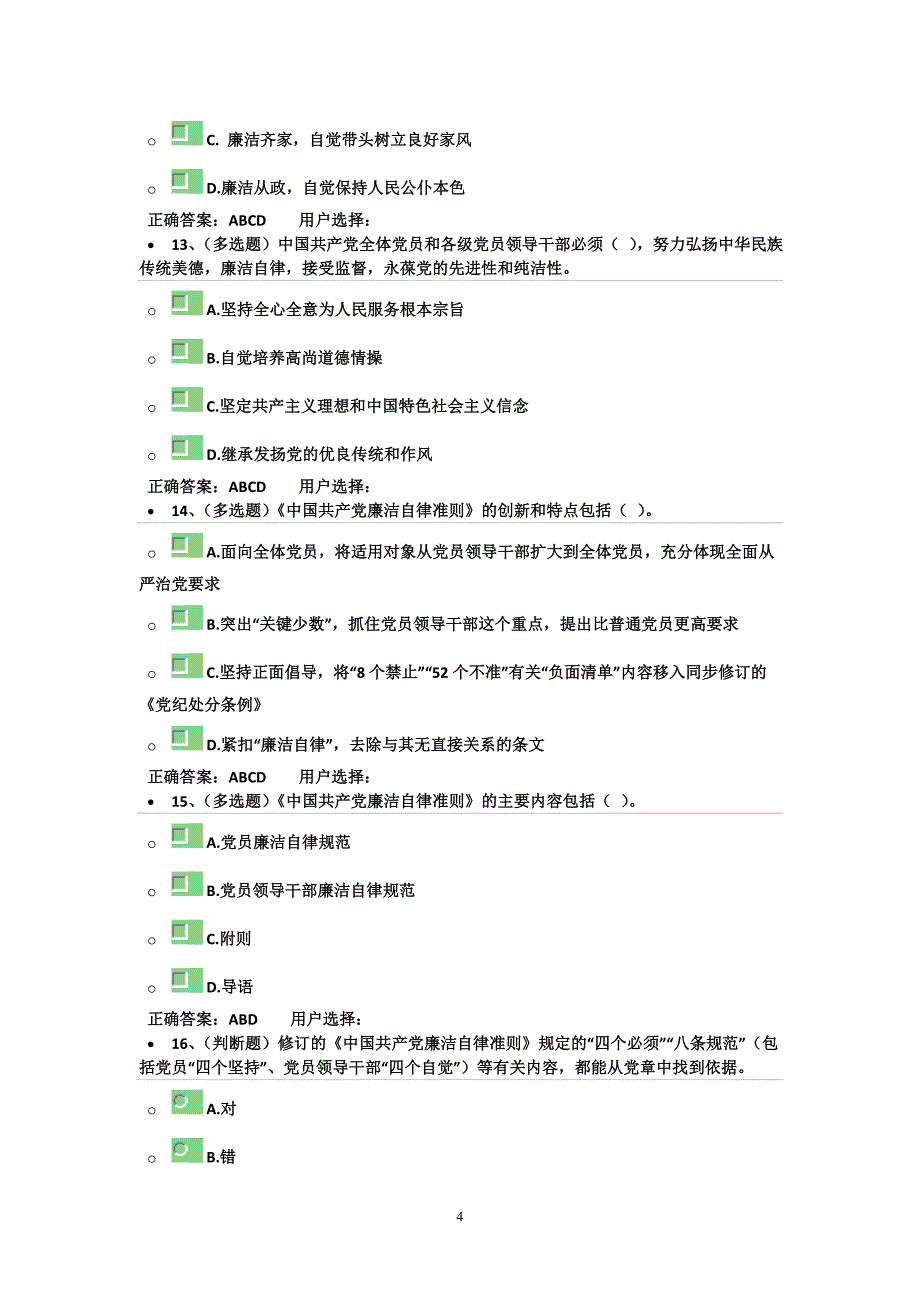 C. 廉洁齐家，自觉带头树立良好家风

D.廉洁从政，自觉保持人民公仆本色

正确答案：ABCD　　用户选择：

13、（多选题）中国共产党全体党员和各级党员领导干部必须（ ），努力弘扬中华民族传统美德，廉洁自律，接受监督，永葆党的先进性和纯洁性。

A.坚持全心全意为人民服务根本宗旨

B.自觉培养高尚道德情操

C.坚定共产主义理想和中国特色社会主义信念

D.继承发扬党的优良传统和作风

正确答案：ABCD　　用户选择：

14、（多选题）《中国共产党廉洁自律准则》的创新和特点包括（ ）。

A.面向全体党员，将适用对象从党员领导干部扩大到全体党员，充分体现全面从严治党要求

B.突出“关键少数”，抓住党员领导干部这个重点，提出比普通党员更高要求

C.坚持正面倡导，将“8 个禁止”“52 个不准”有关“负面清单”内容移入同步修订的《党纪处分条例》

D.紧扣“廉洁自律”，去除与其无直接关系的条文

正确答案：ABCD　　用户选择：

15、（多选题）《中国共产党廉洁自律准则》的主要内容包括（ ）。

A.党员廉洁自律规范

B.党员领导干部廉洁自律规范

C.附则

D.导语

正确答案：ABD　　用户选择：

16、（判断题）修订的《中国共产党廉洁自律准则》规定的“四个必须”“八条规范”（包括党员“四个坚持”、党员领导干部“四个自觉”）等有关内容，都能从党章中找到依据。

A.对

B.错

4